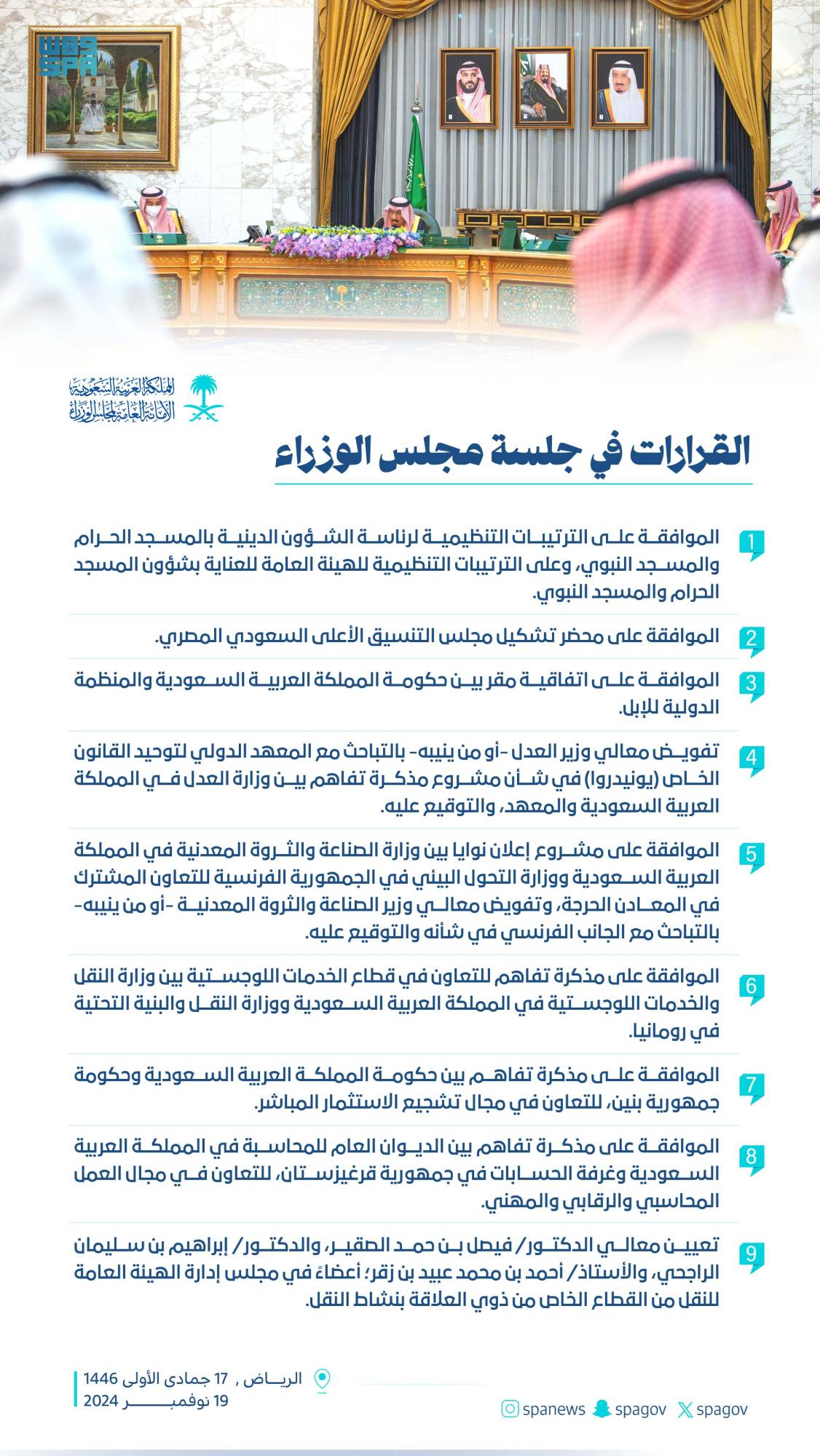 واس
SPA

المملكة العربية السعودية
الأمانة العامة لمجلس الوزراء

القرارات في جلسة مجلس الوزراء

1 الموافقة على الترتيبات التنظيمية لرئاسة الشؤون الدينية بالمسجد الحرام والمسجد النبوي، وعلى الترتيبات التنظيمية للهيئة العامة للعناية بشؤون المسجد الحرام والمسجد النبوي.

2 الموافقة على محضر تشكيل مجلس التنسيق الأعلى السعودي المصري.

3 الموافقة على اتفاقية مقر بين حكومة المملكة العربية السعودية والمنظمة الدولية للإبل.

4 تفويض معالي وزير العدل -أو من ينيبه- بالتباحث مع المعهد الدولي لتوحيد القانون الخاص (يونيدروا) في شأن مشروع مذكرة تفاهم بين وزارة العدل في المملكة العربية السعودية والمعهد، والتوقيع عليه.

5 الموافقة على مشروع إعلان نوايا بين وزارة الصناعة والثروة المعدنية في المملكة العربية السعودية ووزارة التحول البيئي في الجمهورية الفرنسية للتعاون المشترك في المعادن الحرجة، وتفويض معالي وزير الصناعة والثروة المعدنية -أو من ينيبه- بالتباحث مع الجانب الفرنسي في شأنه والتوقيع عليه.

6 الموافقة على مذكرة تفاهم للتعاون في قطاع الخدمات اللوجستية بين وزارة النقل والخدمات اللوجستية في المملكة العربية السعودية ووزارة النقل والبنية التحتية في رومانيا.

7 الموافقة على مذكرة تفاهم بين حكومة المملكة العربية السعودية وحكومة جمهورية بنين، للتعاون في مجال تشجيع الاستثمار المباشر.

8 الموافقة على مذكرة تفاهم بين الديوان العام للمحاسبة في المملكة العربية السعودية وغرفة الحسابات في جمهورية قرغيزستان، للتعاون في مجال العمل المحاسبي والرقابي والمهني.

9 تعيين معالي الدكتور/ فيصل بن حمد الصقير، والدكتور/ إبراهيم بن سليمان الراجحي، والأستاذ/ أحمد بن محمد عبيد بن زقر؛ أعضاءً في مجلس إدارة الهيئة العامة للنقل من القطاع الخاص من ذوي العلاقة بنشاط النقل.

الرياض , 17 جمادى الأولى 1446
19 نوفمبر 2024

spanews spagov spagov